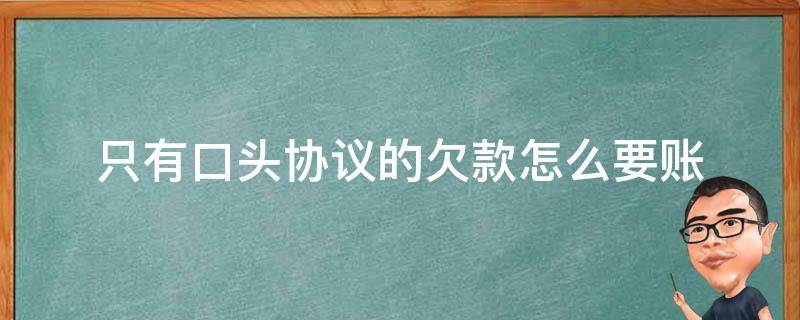 只有口头协议的欠款怎么要账